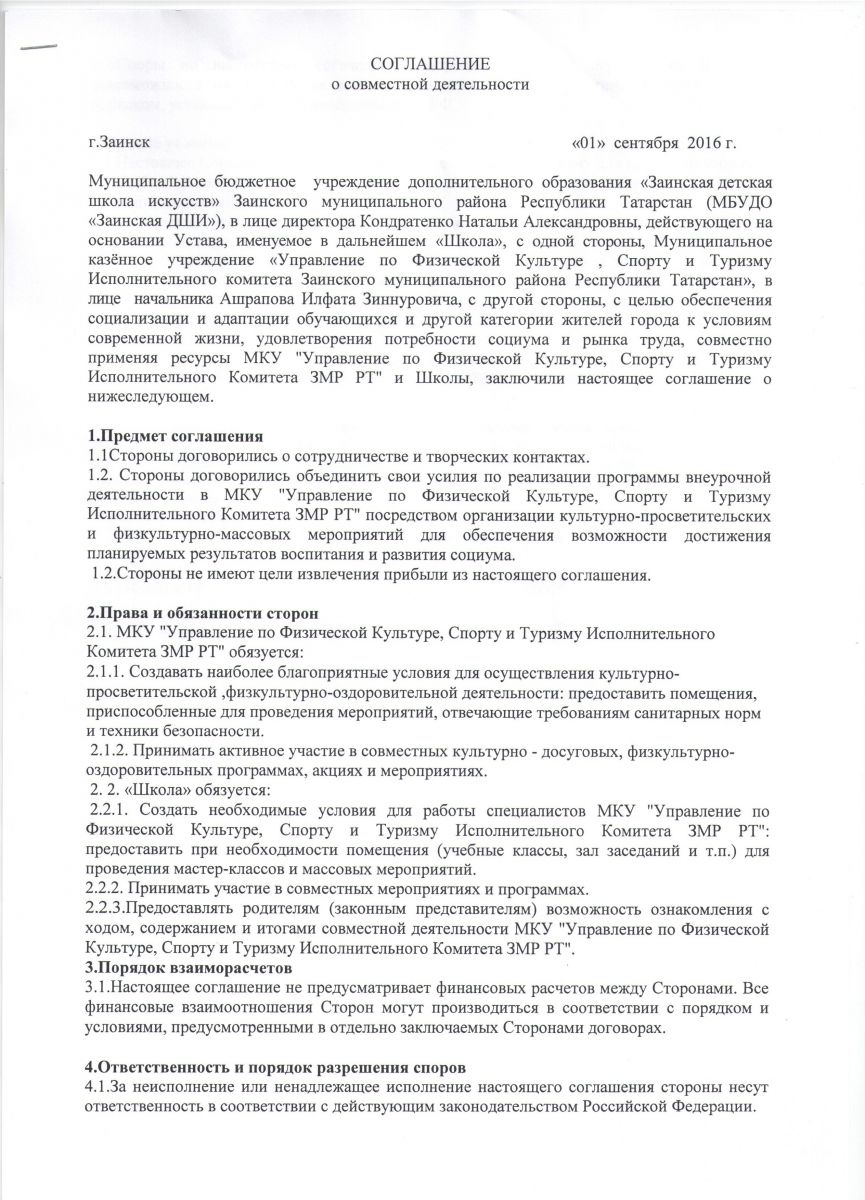 СОГЛАШЕНИЕ
о совместной деятельности

г.Заинск «01» сентября 2016 г.

Муниципальное бюджетное учреждение дополнительного образования «Заинская детская школа искусств» Заинского муниципального района Республики Татарстан (МБУДО «Заинская ДШИ»), в лице директора Кондратенко Натальи Александровны, действующего на основании Устава, именуемое в дальнейшем «Школа», с одной стороны, Муниципальное казённое учреждение «Управление по Физической Культуре , Спорту и Туризму Исполнительного комитета Заинского муниципального района Республики Татарстан», в лице начальника Ашрапова Илфата Зиннуровича, с другой стороны, с целью обеспечения социализации и адаптации обучающихся и другой категории жителей города к условиям современной жизни, удовлетворения потребности социума и рынка труда, совместно применяя ресурсы МКУ "Управление по Физической Культуре, Спорту и Туризму Исполнительного Комитета ЗМР РТ" и Школы, заключили настоящее соглашение о нижеследующем.

1.Предмет соглашения
1.1Стороны договорились о сотрудничестве и творческих контактах.
1.2. Стороны договорились объединить свои усилия по реализации программы внеурочной деятельности в МКУ "Управление по Физической Культуре, Спорту и Туризму Исполнительного Комитета ЗМР РТ" посредством организации культурно-просветительских и физкультурно-массовых мероприятий для обеспечения возможности достижения планируемых результатов воспитания и развития социума.
1.2.Стороны не имеют цели извлечения прибыли из настоящего соглашения.

2.Права и обязанности сторон
2.1. МКУ "Управление по Физической Культуре, Спорту и Туризму Исполнительного Комитета ЗМР РТ" обязуется:
2.1.1. Создавать наиболее благоприятные условия для осуществления культурно-просветительской ,физкультурно-оздоровительной деятельности: предоставить помещения, приспособленные для проведения мероприятий, отвечающие требованиям санитарных норм и техники безопасности.
2.1.2. Принимать активное участие в совместных культурно - досуговых, физкультурно-оздоровительных программах, акциях и мероприятиях.
2. 2. «Школа» обязуется:
2.2.1. Создать необходимые условия для работы специалистов МКУ "Управление по Физической Культуре, Спорту и Туризму Исполнительного Комитета ЗМР РТ": предоставить при необходимости помещения (учебные классы, зал заседаний и т.п.) для проведения мастер-классов и массовых мероприятий.
2.2.2. Принимать участие в совместных мероприятиях и программах.
2.2.3.Предоставлять родителям (законным представителям) возможность ознакомления с ходом, содержанием и итогами совместной деятельности МКУ "Управление по Физической Культуре, Спорту и Туризму Исполнительного Комитета ЗМР РТ".
3.Порядок взаиморасчетов
3.1.Настоящее соглашение не предусматривает финансовых расчетов между Сторонами. Все финансовые взаимоотношения Сторон могут производиться в соответствии с порядком и условиями, предусмотренными в отдельно заключаемых Сторонами договорах.

4.Ответственность и порядок разрешения споров
4.1.За неисполнение или ненадлежащее исполнение настоящего соглашения стороны несут ответственность в соответствии с действующим законодательством Российской Федерации.